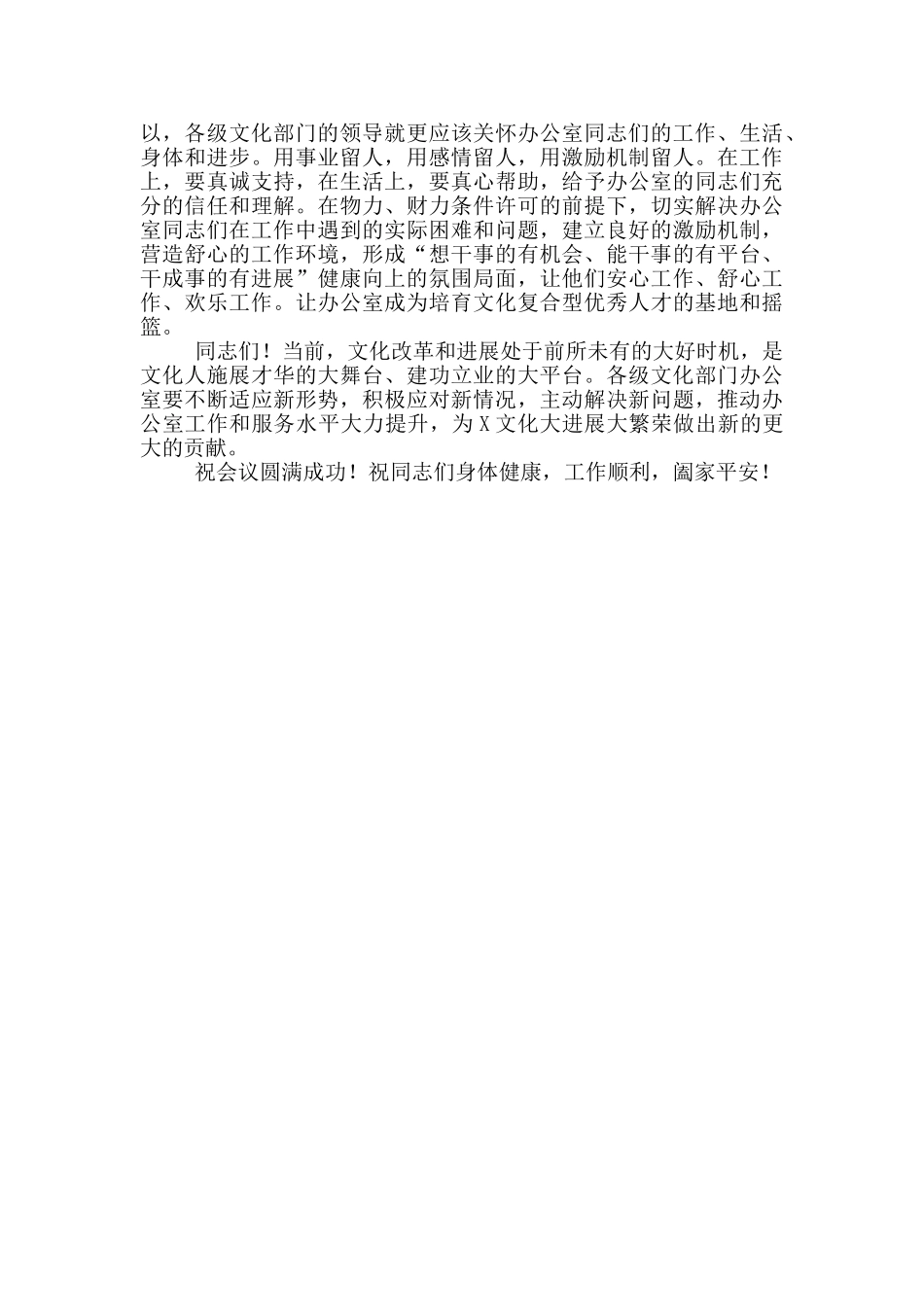 以，各级文化部门的领导就更应该关怀办公室同志们的工作、生活、身体和进步。用事业留人，用感情留人，用激励机制留人。在工作上，要真诚支持，在生活上，要真心帮助，给予办公室的同志们充分的信任和理解。在物力、财力条件许可的前提下，切实解决办公室同志们在工作中遇到的实际困难和问题，建立良好的激励机制，营造舒心的工作环境，形成“想干事的有机会、能干事的有平台、干成事的有进展”健康向上的氛围局面，让他们安心工作、舒心工作、欢乐工作。让办公室成为培育文化复合型优秀人才的基地和摇篮。

同志们！当前，文化改革和进展处于前所未有的大好时机，是文化人施展才华的大舞台、建功立业的大平台。各级文化部门办公室要不断适应新形势，积极应对新情况，主动解决新问题，推动办公室工作和服务水平大力提升，为X文化大进展大繁荣做出新的更大的贡献。

祝会议圆满成功！祝同志们身体健康，工作顺利，阖家平安！